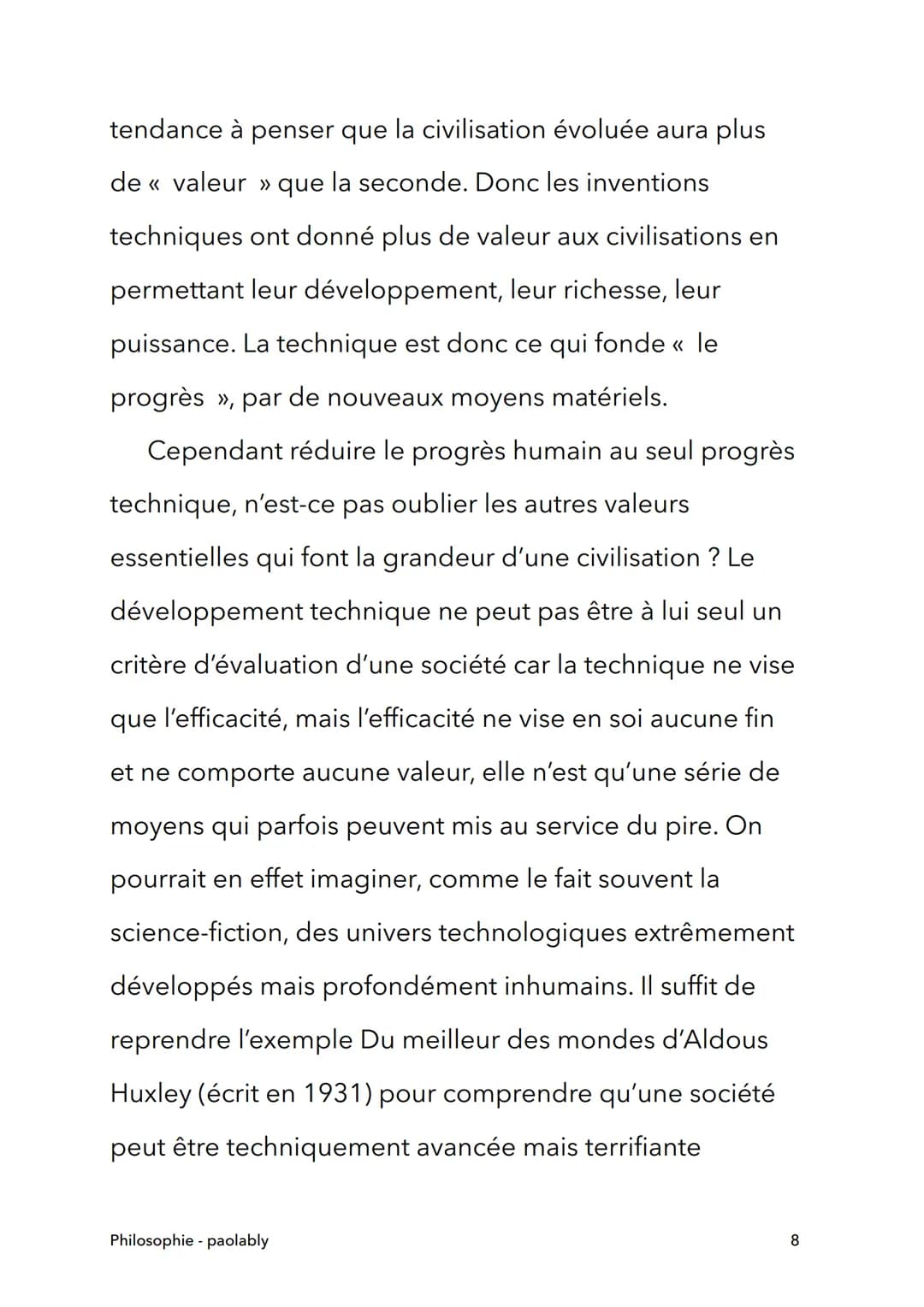 tendance à penser que la civilisation évoluée aura plus de « valeur » que la seconde. Donc les inventions techniques ont donné plus de valeur aux civilisations en permettant leur développement, leur richesse, leur puissance. La technique est donc ce qui fonde « le progrès », par de nouveaux moyens matériels.

Cependant réduire le progrès humain au seul progrès technique, n'est-ce pas oublier les autres valeurs essentielles qui font la grandeur d'une civilisation ? Le développement technique ne peut pas être à lui seul un critère d'évaluation d'une société car la technique ne vise que l'efficacité, mais l'efficacité ne vise en soi aucune fin et ne comporte aucune valeur, elle n'est qu'une série de moyens qui parfois peuvent mis au service du pire. On pourrait en effet imaginer, comme le fait souvent la science-fiction, des univers technologiques extrêmement développés mais profondément inhumains. Il suffit de reprendre l'exemple Du meilleur des mondes d'Aldous Huxley (écrit en 1931) pour comprendre qu'une société peut être techniquement avancée mais terrifiante

Philosophie - paolably

8